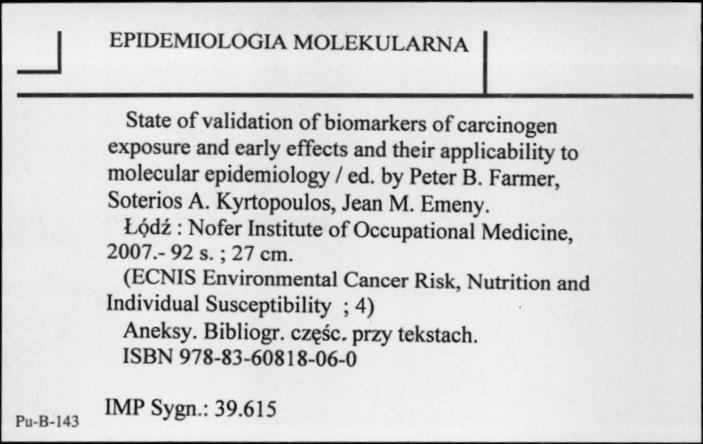 EPIDEMIOLOGIA MOLEKULARNA

State of validation of biomarkers of carcinogen exposure and early effects and their applicability to molecular epidemiology / ed. by Peter B. Farmer, Soterios A. Kyrtopoulos, Jean M. Emeny.

Łódź : Nofer Institute of Occupational Medicine, 2007.- 92 s. ; 27 cm.

(ECNIS Environmental Cancer Risk, Nutrition and Individual Susceptibility ; 4)

Aneksy. Bibliogr. częśc. przy tekstach.

ISBN 978-83-60818-06-0

IMP Sygn.: 39.615

Pu-B-143